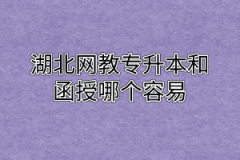 湖北网教专升本和函授哪个容易